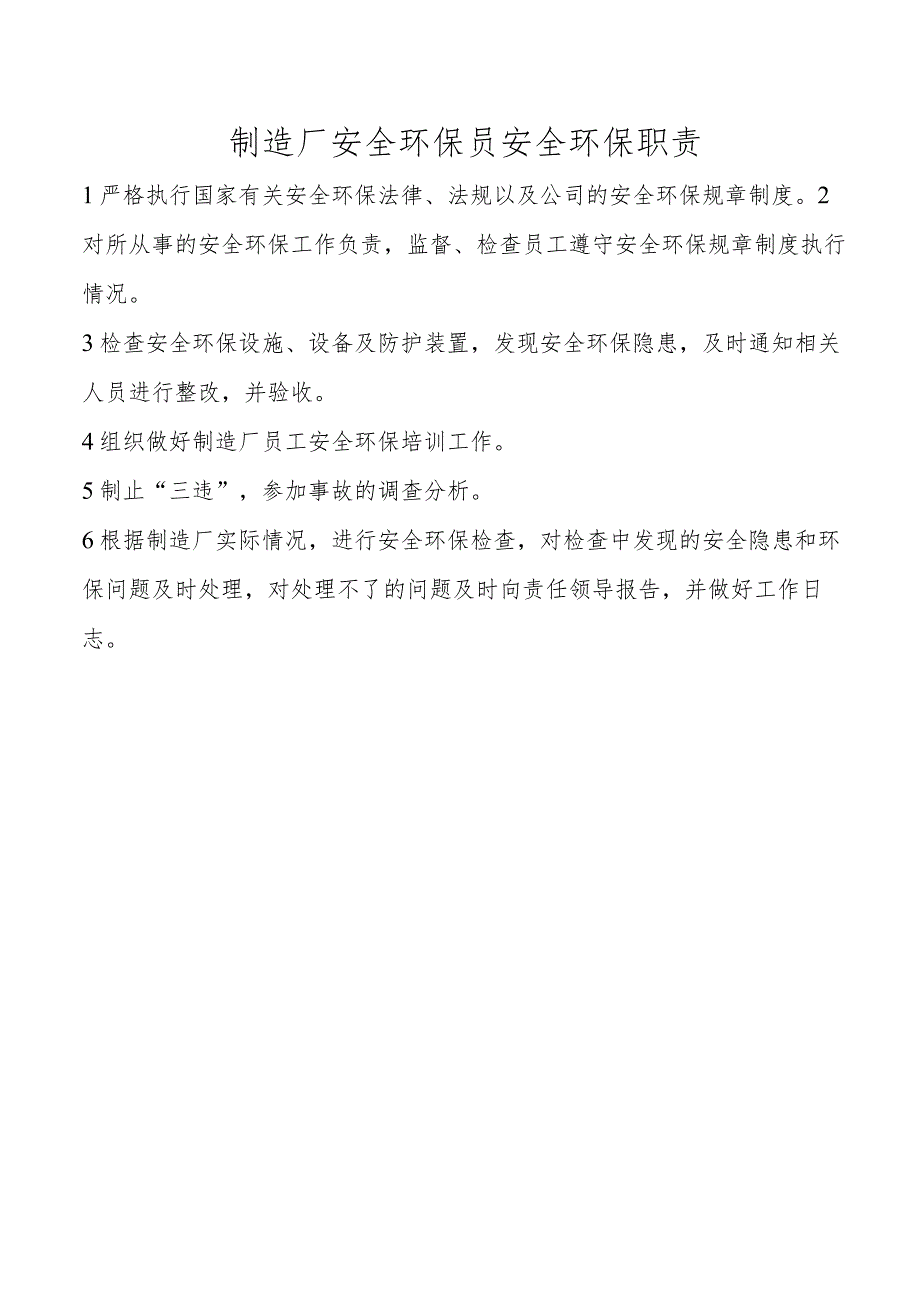 制造厂安全环保员安全环保职责

1严格执行国家有关安全环保法律、法规以及公司的安全环保规章制度。2对所从事的安全环保工作负责，监督、检查员工遵守安全环保规章制度执行情况。

3检查安全环保设施、设备及防护装置，发现安全环保隐患，及时通知相关人员进行整改，并验收。

4组织做好制造厂员工安全环保培训工作。

5制止“三违”，参加事故的调查分析。

6根据制造厂实际情况，进行安全环保检查，对检查中发现的安全隐患和环保问题及时处理，对处理不了的问题及时向责任领导报告，并做好工作日志。